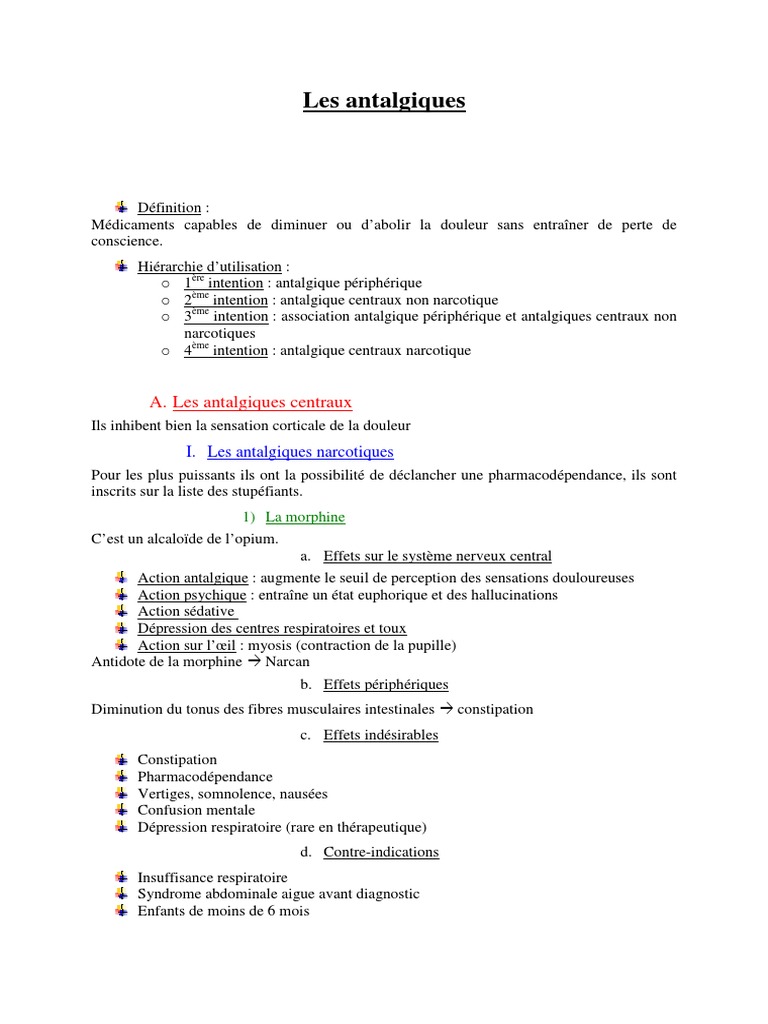 Les antalgiques

Définition :
Médicaments capables de diminuer ou d'abolir la douleur sans entraîner de perte de conscience.

Hiérarchie d'utilisation :
o $1^{ère}$ intention : antalgique périphérique
o $2^{ème}$ intention : antalgique centraux non narcotique
o $3^{ème}$ intention : association antalgique périphérique et antalgiques centraux non narcotiques
o $4^{ème}$ intention : antalgique centraux narcotique

A. Les antalgiques centraux

Ils inhibent bien la sensation corticale de la douleur

I. Les antalgiques narcotiques

Pour les plus puissants ils ont la possibilité de déclancher une pharmacodépendance, ils sont inscrits sur la liste des stupéfiants.

1) La morphine

C'est un alcaloïde de l'opium.

a. Effets sur le système nerveux central

Action antalgique : augmente le seuil de perception des sensations douloureuses
Action psychique : entraîne un état euphorique et des hallucinations
Action sédative
Dépression des centres respiratoires et toux
Action sur l'œil : myosis (contraction de la pupille)
Antidote de la morphine → Narcan

b. Effets périphériques

Diminution du tonus des fibres musculaires intestinales → constipation

c. Effets indésirables

Constipation
Pharmacodépendance
Vertiges, somnolence, nausées
Confusion mentale
Dépression respiratoire (rare en thérapeutique)

d. Contre-indications

Insuffisance respiratoire
Syndrome abdominale aigue avant diagnostic
Enfants de moins de 6 mois